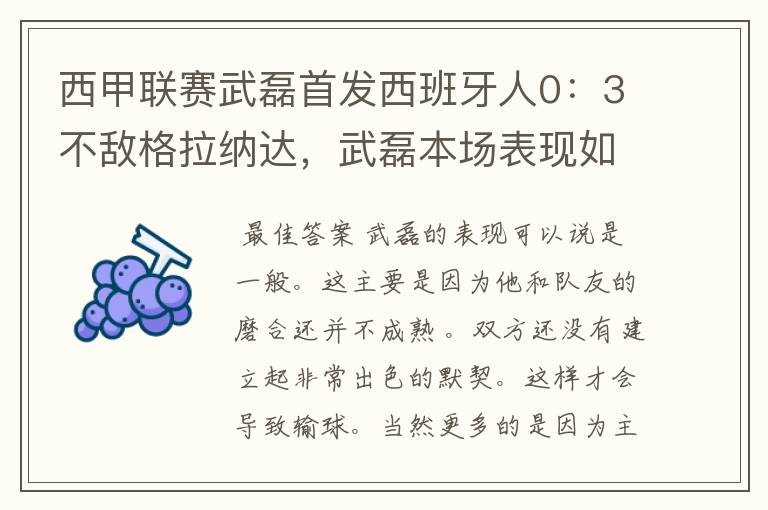 西甲联赛武磊首发西班牙人0：3不敌格拉纳达，武磊本场表现如

最佳答案 武磊的表现可以说是一般。这主要是因为他和队友的磨合还并不成熟。双方还没有建立起非常出色的默契。这样才会导致输球。当然更多的是因为主